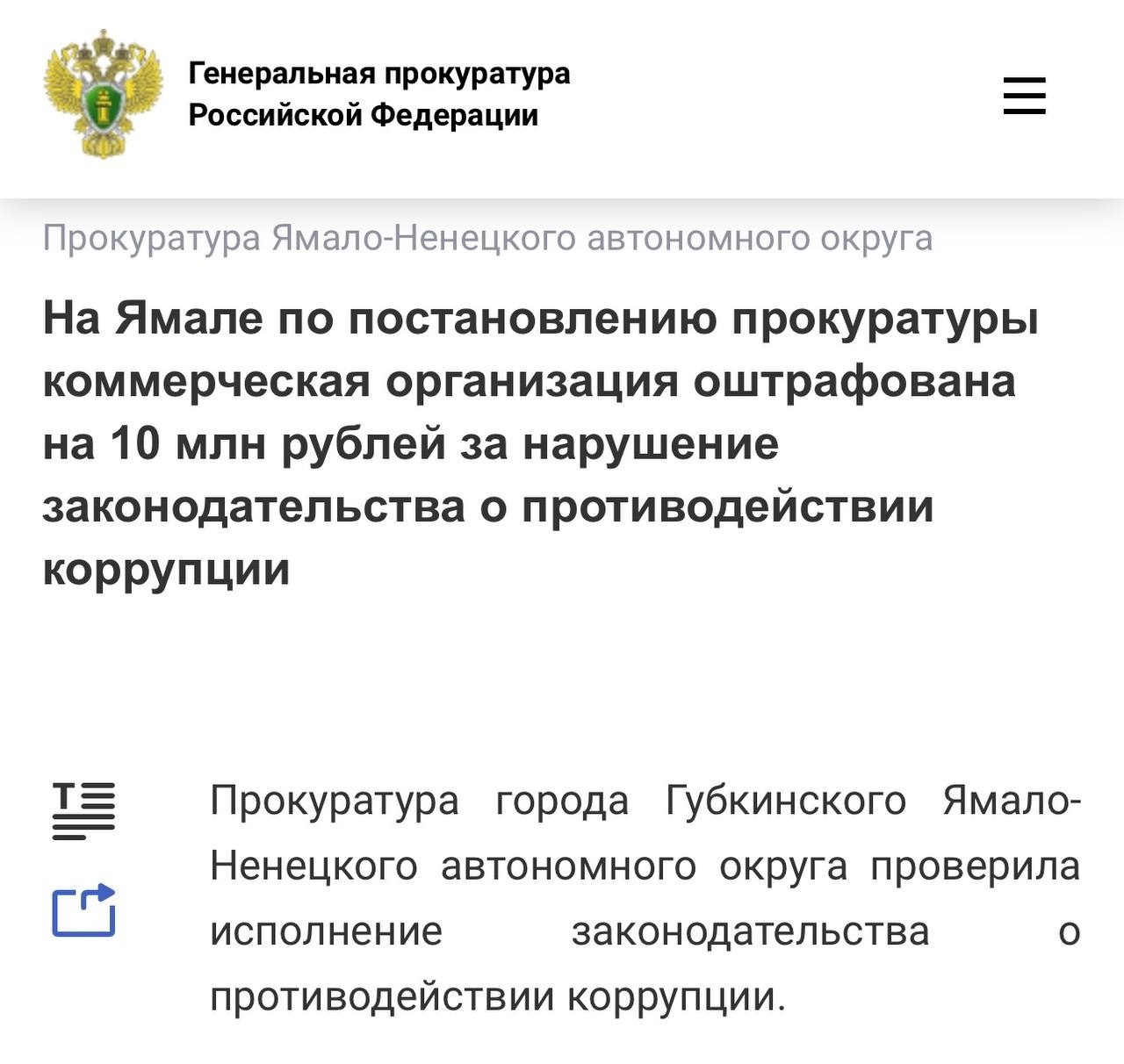 Генеральная прокуратура Российской Федерации

Прокуратура Ямало-Ненецкого автономного округа

На Ямале по постановлению прокуратуры коммерческая организация оштрафована на 10 млн рублей за нарушение законодательства о противодействии коррупции

Прокуратура города Губкинского Ямало-Ненецкого автономного округа проверила исполнение законодательства о противодействии коррупции.